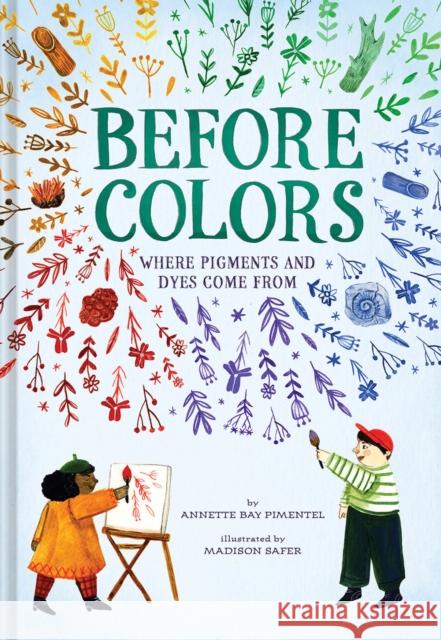 BEFORE COLORS

WHERE PIGMENTS AND DYES COME FROM

by
ANNETTE BAY PIMENTEL

illustrated by
MADISON SAFER